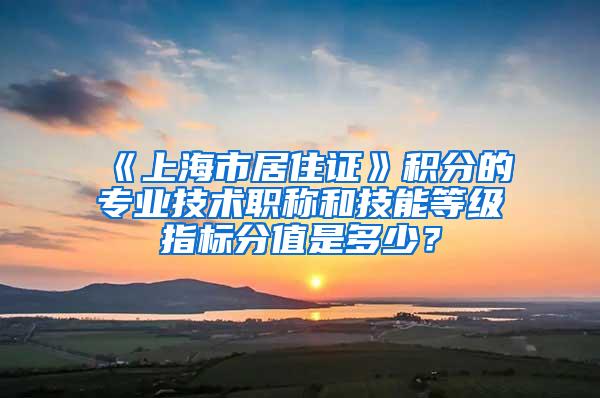 《上海市居住证》积分的专业技术职称和技能等级指标分值是多少？